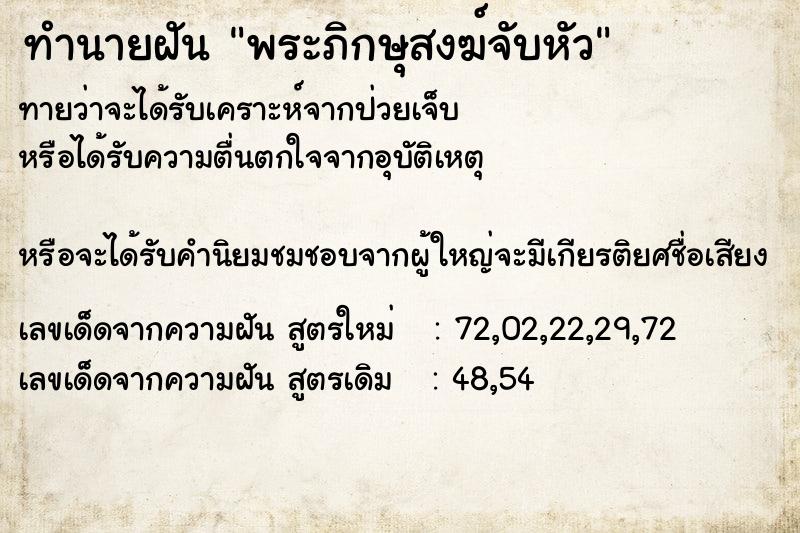 ทำนายฝัน "พระภิกษุสงฆ์จับหัว"

ทายว่าจะได้รับเคราะห์จากป่วยเจ็บ
หรือได้รับความตื่นตกใจจากอุบัติเหตุ

หรือจะได้รับคำนิยมชมชอบจากผู้ใหญ่จะมีเกียรติยศชื่อเสียง

เลขเด็ดจากความฝัน สูตรใหม่ : 72,02,22,29,72
เลขเด็ดจากความฝัน สูตรเดิม : 48,54